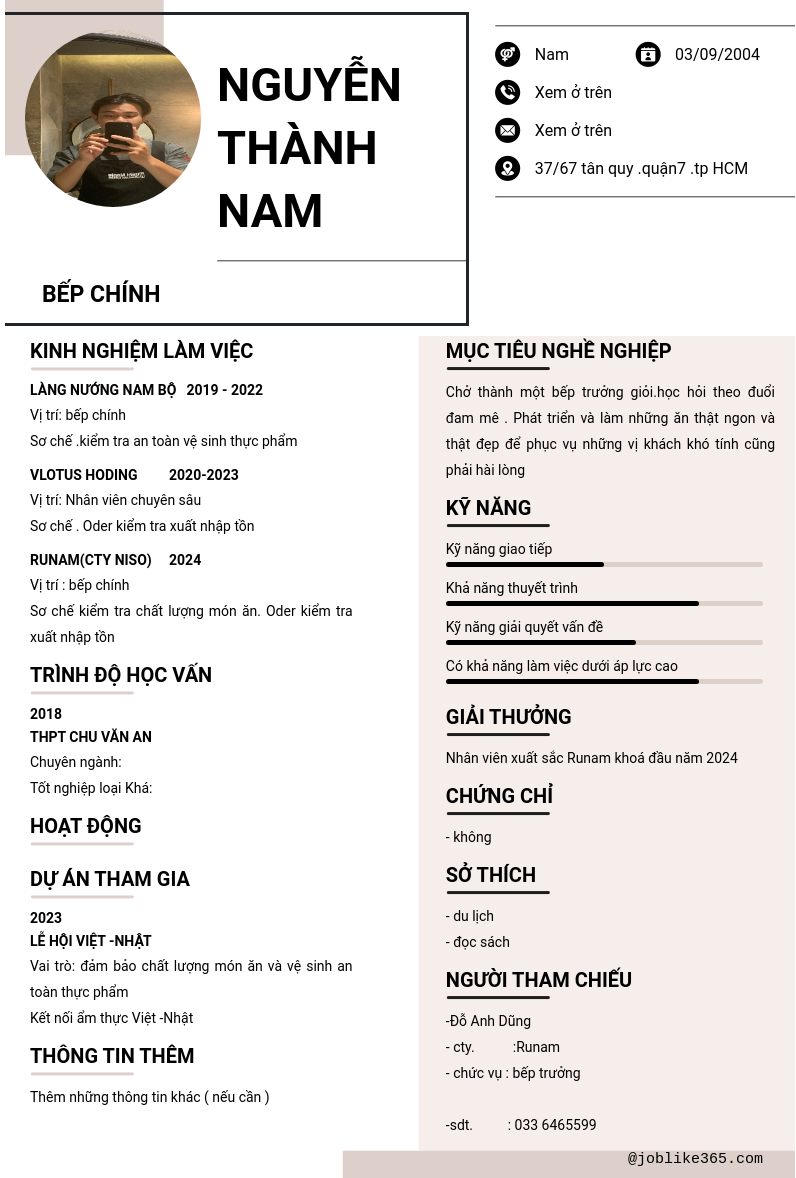 NGUYỄN THÀNH NAM

BẾP CHÍNH

Nam

03/09/2004

Xem ở trên

Xem ở trên

37/67 tân quy .quận7 .tp HCM

KINH NGHIỆM LÀM VIỆC

LÀNG NƯỚNG NAM BỘ 2019 - 2022

Vị trí: bếp chính

Sơ chế .kiểm tra an toàn vệ sinh thực phẩm

VLOTUS HODING 2020-2023

Vị trí: Nhân viên chuyên sâu

Sơ chế . Oder kiểm tra xuất nhập tồn

RUNAM(CTY NISO) 2024

Vị trí : bếp chính

Sơ chế kiểm tra chất lượng món ăn. Oder kiểm tra xuất nhập tồn

TRÌNH ĐỘ HỌC VẤN

2018

THPT CHU VĂN AN

Chuyên ngành:

Tốt nghiệp loại Khá:

HOẠT ĐỘNG

DỰ ÁN THAM GIA

2023

LỄ HỘI VIỆT -NHẬT

Vai trò: đảm bảo chất lượng món ăn và vệ sinh an toàn thực phẩm

Kết nối ẩm thực Việt -Nhật

THÔNG TIN THÊM

Thêm những thông tin khác ( nếu cần )

MỤC TIÊU NGHỀ NGHIỆP

Chở thành một bếp trưởng giỏi.học hỏi theo đuổi đam mê . Phát triển và làm những ăn thật ngon và thật đẹp để phục vụ những vị khách khó tính cũng phải hài lòng

KỸ NĂNG

Kỹ năng giao tiếp

Khả năng thuyết trình

Kỹ năng giải quyết vấn đề

Có khả năng làm việc dưới áp lực cao

GIẢI THƯỞNG

Nhân viên xuất sắc Runam khoá đầu năm 2024

CHỨNG CHỈ

- không

SỞ THÍCH

- du lịch

- đọc sách

NGƯỜI THAM CHIẾU

-Đỗ Anh Dũng

- cty. :Runam

- chức vụ : bếp trưởng

-sdt. : 033 6465599

@joblike365.com